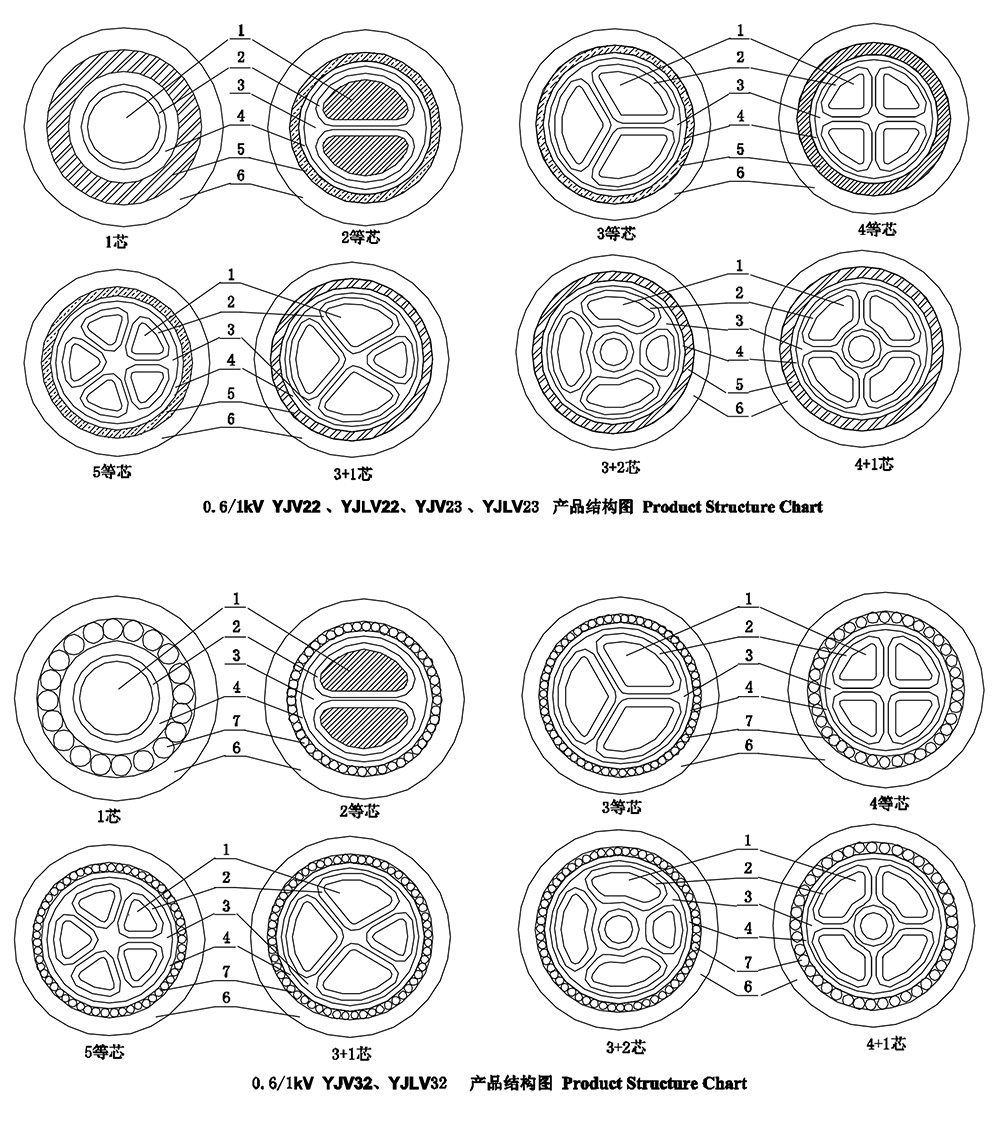 1
2
3
4
5
6
1芯
2等芯

1
2
3
4
5
6
3等芯
4等芯

1
2
3
4
5
6
5等芯
3+1芯

1
2
3
4
5
6
3+2芯
4+1芯

0.6/1kV YJV22 、YJLV22、YJV23 、YJLV23 产品结构图 Product Structure Chart

1
2
3
4
7
6
1芯
2等芯

1
2
3
4
7
6
3等芯
4等芯

1
2
3
4
7
6
5等芯
3+1芯

1
2
3
4
7
6
3+2芯
4+1芯

0.6/1kV YJV32、YJLV32 产品结构图 Product Structure Chart